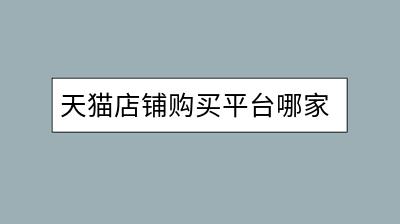 天猫店铺购买平台哪家